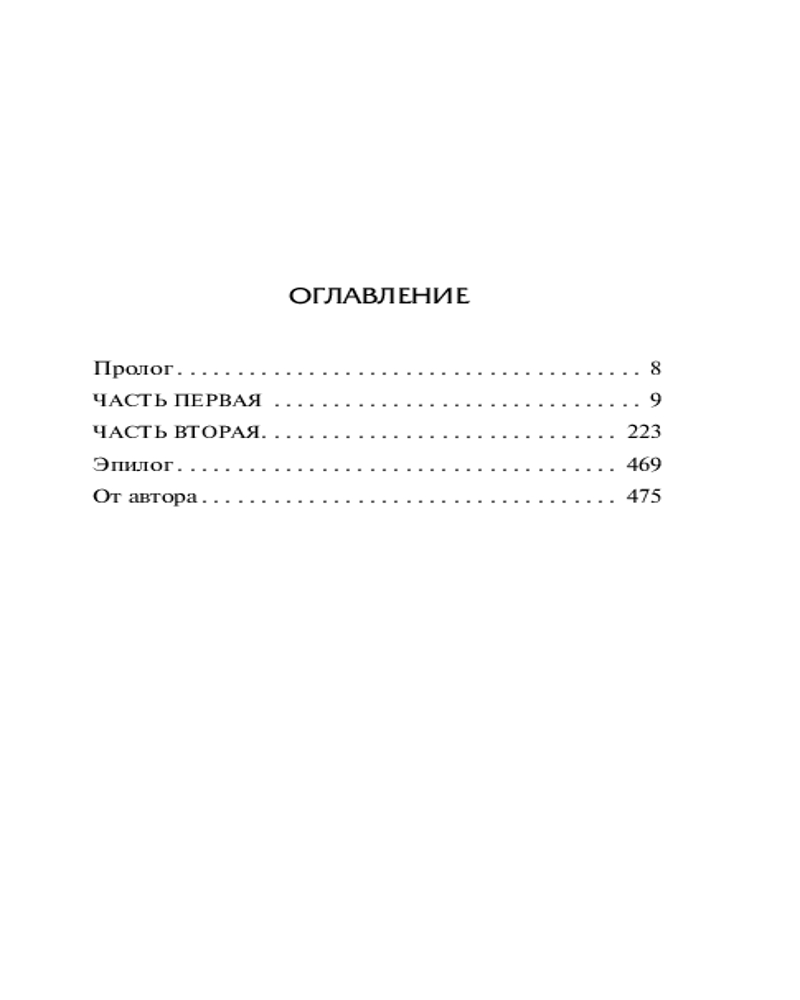 ОГЛАВЛЕНИЕ

Пролог 8
ЧАСТЬ ПЕРВАЯ 9
ЧАСТЬ ВТОРАЯ 223
Эпилог 469
От автора 475